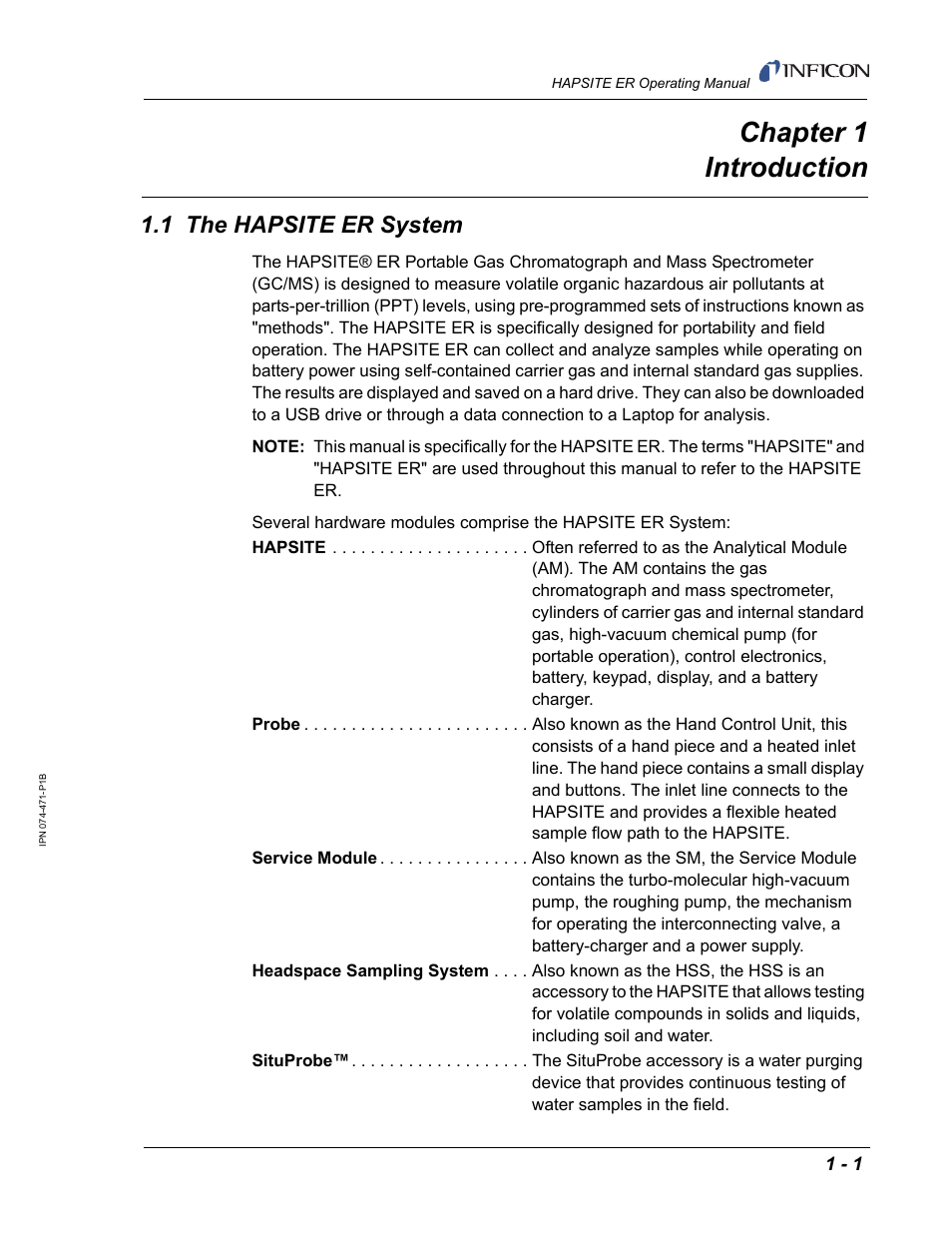 HAPSITE ER Operating Manual INFICON

Chapter 1
Introduction

1.1 The HAPSITE ER System

The HAPSITE® ER Portable Gas Chromatograph and Mass Spectrometer (GC/MS) is designed to measure volatile organic hazardous air pollutants at parts-per-trillion (PPT) levels, using pre-programmed sets of instructions known as "methods". The HAPSITE ER is specifically designed for portability and field operation. The HAPSITE ER can collect and analyze samples while operating on battery power using self-contained carrier gas and internal standard gas supplies. The results are displayed and saved on a hard drive. They can also be downloaded to a USB drive or through a data connection to a Laptop for analysis.

NOTE: This manual is specifically for the HAPSITE ER. The terms "HAPSITE" and "HAPSITE ER" are used throughout this manual to refer to the HAPSITE ER.

Several hardware modules comprise the HAPSITE ER System:

HAPSITE . . . . . . . . . . . . . . . . . . . . . Often referred to as the Analytical Module (AM). The AM contains the gas chromatograph and mass spectrometer, cylinders of carrier gas and internal standard gas, high-vacuum chemical pump (for portable operation), control electronics, battery, keypad, display, and a battery charger.

Probe . . . . . . . . . . . . . . . . . . . . . . . . Also known as the Hand Control Unit, this consists of a hand piece and a heated inlet line. The hand piece contains a small display and buttons. The inlet line connects to the HAPSITE and provides a flexible heated sample flow path to the HAPSITE.

Service Module . . . . . . . . . . . . . . . . Also known as the SM, the Service Module contains the turbo-molecular high-vacuum pump, the roughing pump, the mechanism for operating the interconnecting valve, a battery-charger and a power supply.

Headspace Sampling System . . . . Also known as the HSS, the HSS is an accessory to the HAPSITE that allows testing for volatile compounds in solids and liquids, including soil and water.

SituProbe™ . . . . . . . . . . . . . . . . . . . The SituProbe accessory is a water purging device that provides continuous testing of water samples in the field.

IPN 074-471-P1B

1 - 1